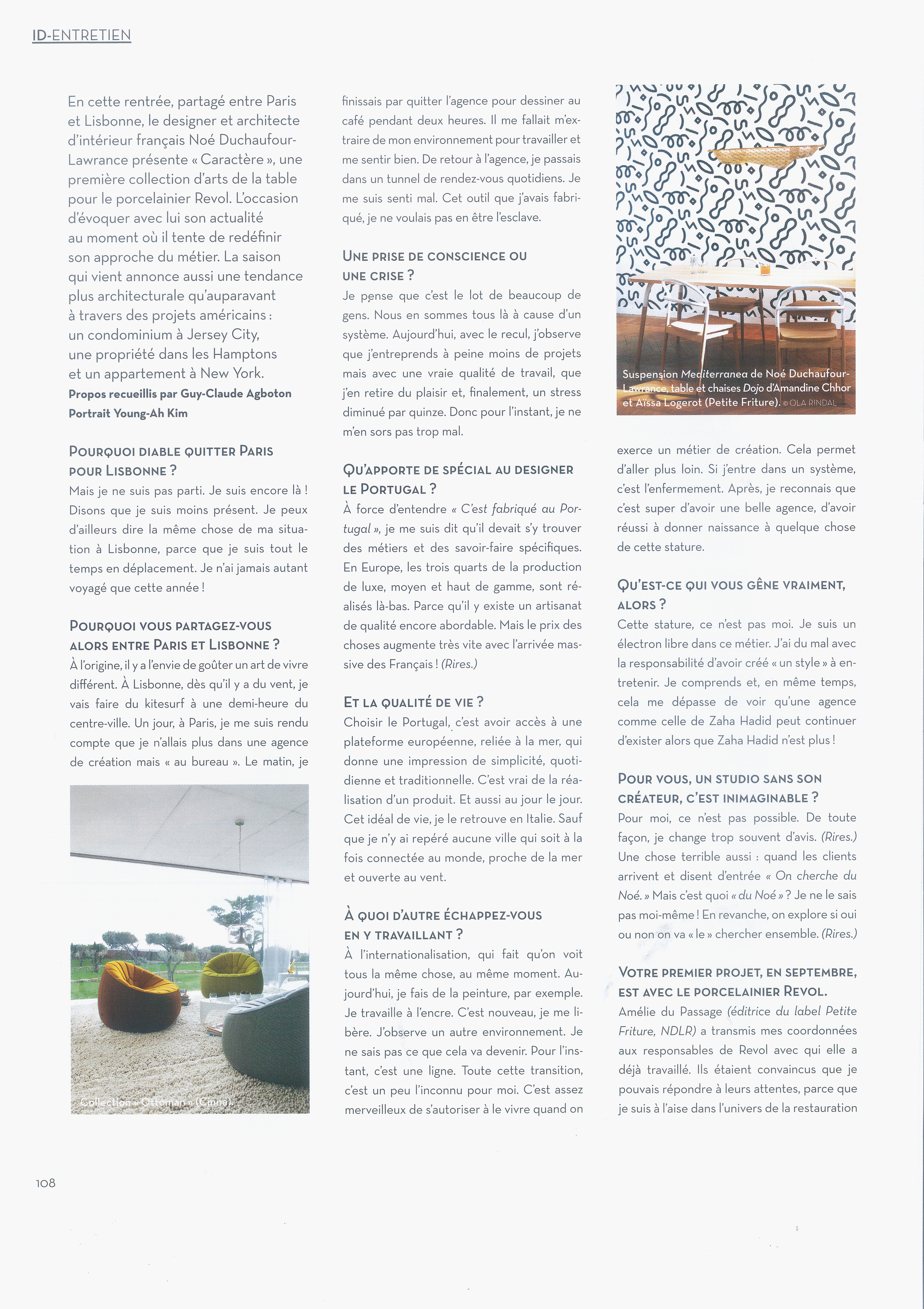 ID-ENTRETIEN

En cette rentrée, partagé entre Paris et Lisbonne, le designer et architecte d'intérieur français Noé Duchaufour-Lawrance présente « Caractère », une première collection d'arts de la table pour le porcelainier Revol. L'occasion d'évoquer avec lui son actualité au moment où il tente de redéfinir son approche du métier. La saison qui vient annonce aussi une tendance plus architecturale qu'auparavant à travers des projets américains : un condominium à Jersey City, une propriété dans les Hamptons et un appartement à New York.

Propos recueillis par Guy-Claude Agboton
Portrait Young-Ah Kim

POURQUOI DIABLE QUITTER PARIS POUR LISBONNE ?
Mais je ne suis pas parti. Je suis encore là ! Disons que je suis moins présent. Je peux d'ailleurs dire la même chose de ma situation à Lisbonne, parce que je suis tout le temps en déplacement. Je n'ai jamais autant voyagé que cette année !

POURQUOI VOUS PARTAGEZ-VOUS ALORS ENTRE PARIS ET LISBONNE ?
À l'origine, il y a l'envie de goûter un art de vivre différent. À Lisbonne, dès qu'il y a du vent, je vais faire du kitesurf à une demi-heure du centre-ville. Un jour, à Paris, je me suis rendu compte que je n'allais plus dans une agence de création mais « au bureau ». Le matin, je

Collection « Ottoman » (Cinna).

finissais par quitter l'agence pour dessiner au café pendant deux heures. Il me fallait m'extraire de mon environnement pour travailler et me sentir bien. De retour à l'agence, je passais dans un tunnel de rendez-vous quotidiens. Je me suis senti mal. Cet outil que j'avais fabriqué, je ne voulais pas en être l'esclave.

UNE PRISE DE CONSCIENCE OU UNE CRISE ?
Je pense que c'est le lot de beaucoup de gens. Nous en sommes tous là à cause d'un système. Aujourd'hui, avec le recul, j'observe que j'entreprends à peine moins de projets mais avec une vraie qualité de travail, que j'en retire du plaisir et, finalement, un stress diminué par quinze. Donc pour l'instant, je ne m'en sors pas trop mal.

QU'APPORTE DE SPÉCIAL AU DESIGNER LE PORTUGAL ?
À force d'entendre « C'est fabriqué au Portugal », je me suis dit qu'il devait s'y trouver des métiers et des savoir-faire spécifiques. En Europe, les trois quarts de la production de luxe, moyen et haut de gamme, sont réalisés là-bas. Parce qu'il y existe un artisanat de qualité encore abordable. Mais le prix des choses augmente très vite avec l'arrivée massive des Français ! (Rires.)

ET LA QUALITÉ DE VIE ?
Choisir le Portugal, c'est avoir accès à une plateforme européenne, reliée à la mer, qui donne une impression de simplicité, quotidienne et traditionnelle. C'est vrai de la réalisation d'un produit. Et aussi au jour le jour. Cet idéal de vie, je le retrouve en Italie. Sauf que je n'y ai repéré aucune ville qui soit à la fois connectée au monde, proche de la mer et ouverte au vent.

À QUOI D'AUTRE ÉCHAPPEZ-VOUS EN Y TRAVAILLANT ?
À l'internationalisation, qui fait qu'on voit tous la même chose, au même moment. Aujourd'hui, je fais de la peinture, par exemple. Je travaille à l'encre. C'est nouveau, je me libère. J'observe un autre environnement. Je ne sais pas ce que cela va devenir. Pour l'instant, c'est une ligne. Toute cette transition, c'est un peu l'inconnu pour moi. C'est assez merveilleux de s'autoriser à le vivre quand on

Suspension Mediterranea de Noé Duchaufour-Lawrance, table et chaises Dojo d'Amandine Chhor et Aïssa Logerot (Petite Friture). © OLA RINDAL

exerce un métier de création. Cela permet d'aller plus loin. Si j'entre dans un système, c'est l'enfermement. Après, je reconnais que c'est super d'avoir une belle agence, d'avoir réussi à donner naissance à quelque chose de cette stature.

QU'EST-CE QUI VOUS GÊNE VRAIMENT, ALORS ?
Cette stature, ce n'est pas moi. Je suis un électron libre dans ce métier. J'ai du mal avec la responsabilité d'avoir créé « un style » à entretenir. Je comprends et, en même temps, cela me dépasse de voir qu'une agence comme celle de Zaha Hadid peut continuer d'exister alors que Zaha Hadid n'est plus !

POUR VOUS, UN STUDIO SANS SON CRÉATEUR, C'EST INIMAGINABLE ?
Pour moi, ce n'est pas possible. De toute façon, je change trop souvent d'avis. (Rires.) Une chose terrible aussi : quand les clients arrivent et disent d'entrée « On cherche du Noé. » Mais c'est quoi « du Noé » ? Je ne le sais pas moi-même ! En revanche, on explore si oui ou non on va « le » chercher ensemble. (Rires.)

VOTRE PREMIER PROJET, EN SEPTEMBRE, EST AVEC LE PORCELAINIER REVOL.
Amélie du Passage (éditrice du label Petite Friture, NDLR) a transmis mes coordonnées aux responsables de Revol avec qui elle a déjà travaillé. Ils étaient convaincus que je pouvais répondre à leurs attentes, parce que je suis à l'aise dans l'univers de la restauration

108